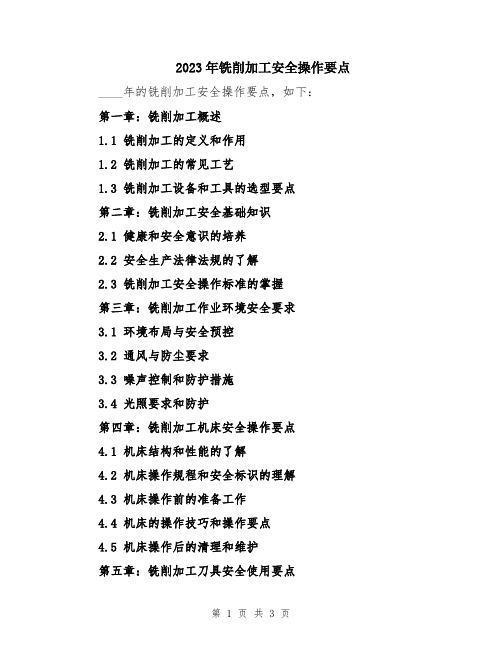 2023年铣削加工安全操作要点

____年的铣削加工安全操作要点，如下：

第一章：铣削加工概述

1.1 铣削加工的定义和作用

1.2 铣削加工的常见工艺

1.3 铣削加工设备和工具的选型要点

第二章：铣削加工安全基础知识

2.1 健康和安全意识的培养

2.2 安全生产法律法规的了解

2.3 铣削加工安全操作标准的掌握

第三章：铣削加工作业环境安全要求

3.1 环境布局与安全预控

3.2 通风与防尘要求

3.3 噪声控制和防护措施

3.4 光照要求和防护

第四章：铣削加工机床安全操作要点

4.1 机床结构和性能的了解

4.2 机床操作规程和安全标识的理解

4.3 机床操作前的准备工作

4.4 机床的操作技巧和操作要点

4.5 机床操作后的清理和维护

第五章：铣削加工刀具安全使用要点

第 1 页 共 3 页